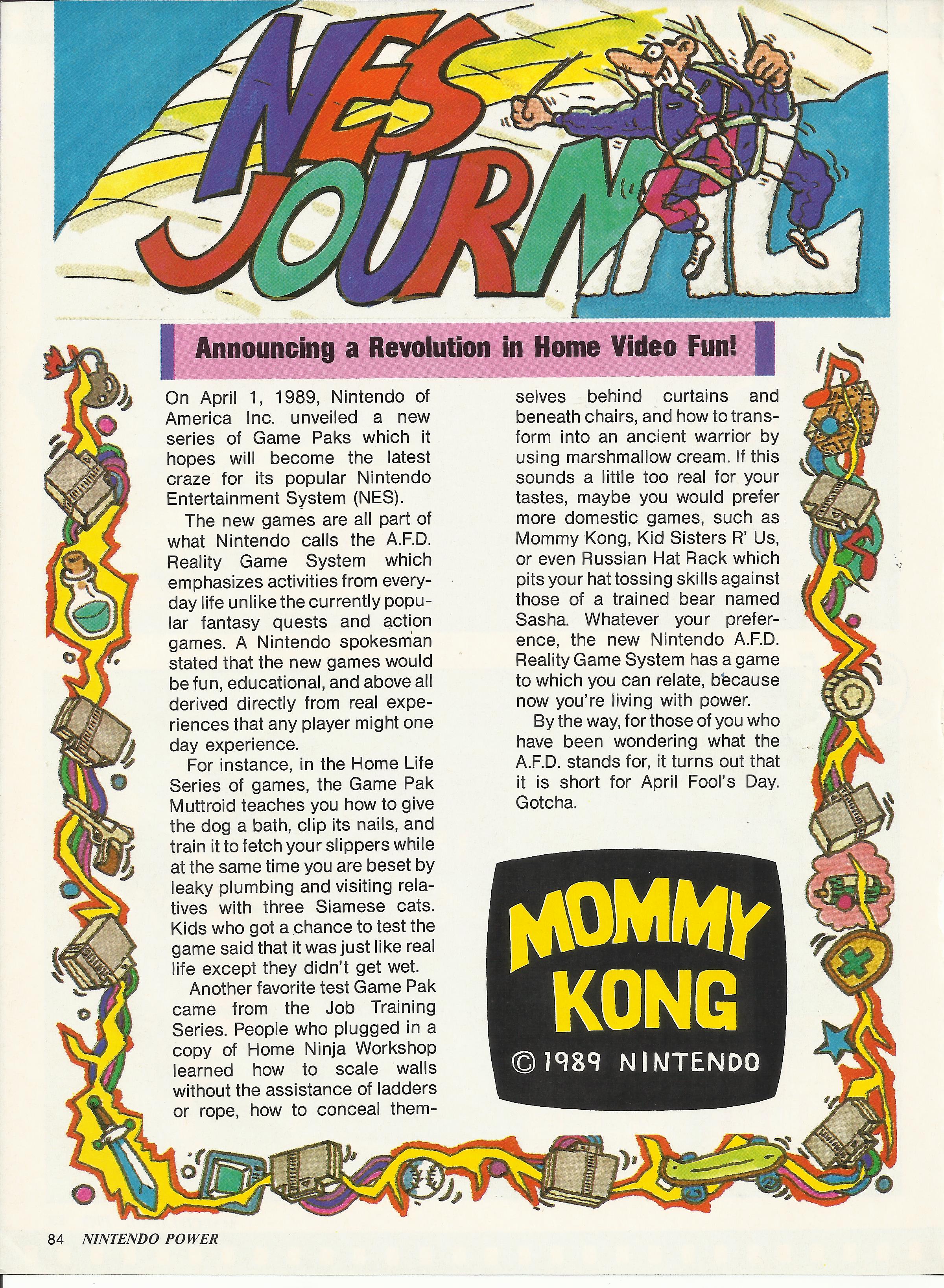 NES JOURNAL

Announcing a Revolution in Home Video Fun!

On April 1, 1989, Nintendo of America Inc. unveiled a new series of Game Paks which it hopes will become the latest craze for its popular Nintendo Entertainment System (NES).

The new games are all part of what Nintendo calls the A.F.D. Reality Game System which emphasizes activities from everyday life unlike the currently popular fantasy quests and action games. A Nintendo spokesman stated that the new games would be fun, educational, and above all derived directly from real experiences that any player might one day experience.

For instance, in the Home Life Series of games, the Game Pak Muttroid teaches you how to give the dog a bath, clip its nails, and train it to fetch your slippers while at the same time you are beset by leaky plumbing and visiting relatives with three Siamese cats. Kids who got a chance to test the game said that it was just like real life except they didn't get wet.

Another favorite test Game Pak came from the Job Training Series. People who plugged in a copy of Home Ninja Workshop learned how to scale walls without the assistance of ladders or rope, how to conceal themselves behind curtains and beneath chairs, and how to transform into an ancient warrior by using marshmallow cream. If this sounds a little too real for your tastes, maybe you would prefer more domestic games, such as Mommy Kong, Kid Sisters R' Us, or even Russian Hat Rack which pits your hat tossing skills against those of a trained bear named Sasha. Whatever your preference, the new Nintendo A.F.D. Reality Game System has a game to which you can relate, because now you're living with power.

By the way, for those of you who have been wondering what the A.F.D. stands for, it turns out that it is short for April Fool's Day. Gotcha.

MOMMY KONG
© 1989 NINTENDO

84 NINTENDO POWER